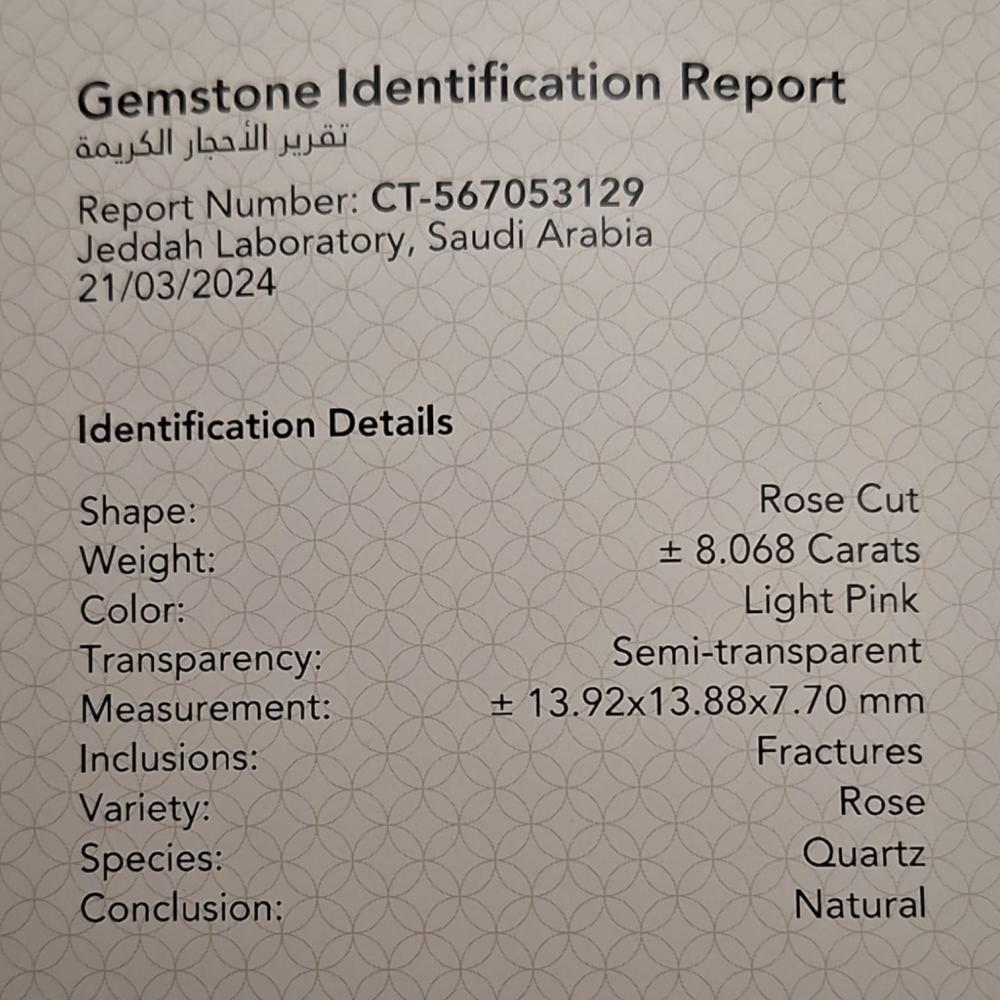 Gemstone Identification Report
تقرير الأحجار الكريمة

Report Number: CT-567053129
Jeddah Laboratory, Saudi Arabia
21/03/2024

Identification Details

Shape: Rose Cut
Weight: ± 8.068 Carats
Color: Light Pink
Transparency: Semi-transparent
Measurement: ± 13.92x13.88x7.70 mm
Inclusions: Fractures
Variety: Rose
Species: Quartz
Conclusion: Natural